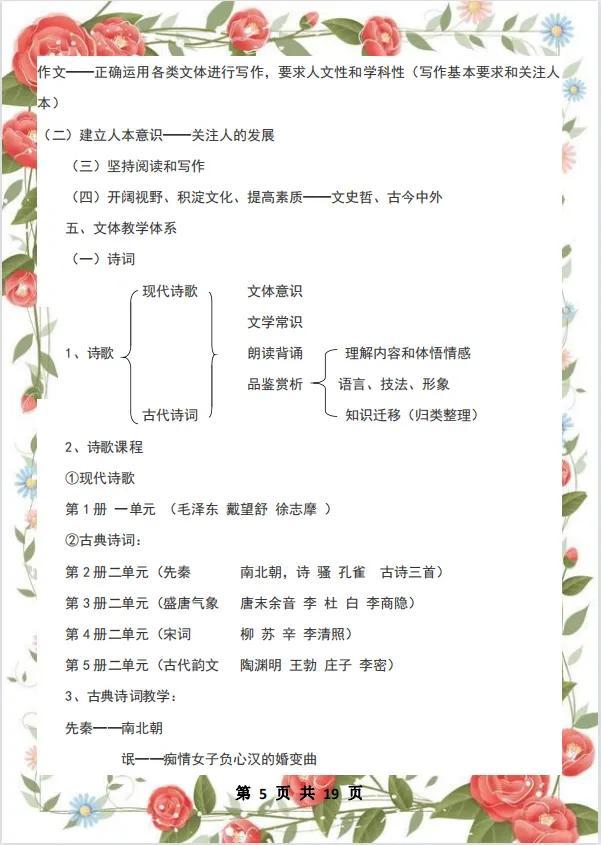 作文——正确运用各类文体进行写作，要求人文性和学科性（写作基本要求和关注人本）

（二）建立人本意识——关注人的发展

（三）坚持阅读和写作

（四）开阔视野、积淀文化、提高素质——文史哲、古今中外

五、文体教学体系

（一）诗词

1、诗歌 现代诗歌 古代诗词 文体意识 文学常识 朗读背诵 品鉴赏析 理解内容和体悟情感 语言、技法、形象 知识迁移（归类整理）

2、诗歌课程

①现代诗歌

第 1 册 一单元 （毛泽东 戴望舒 徐志摩 ）

②古典诗词：

第 2 册二单元（先秦 南北朝，诗 骚 孔雀 古诗三首）

第 3 册二单元（盛唐气象 唐末余音 李 杜 白 李商隐）

第 4 册二单元（宋词 柳 苏 辛 李清照）

第 5 册二单元（古代韵文 陶渊明 王勃 庄子 李密）

3、古典诗词教学：

先秦——南北朝

氓——痴情女子负心汉的婚变曲

第 5 页 共 19 页